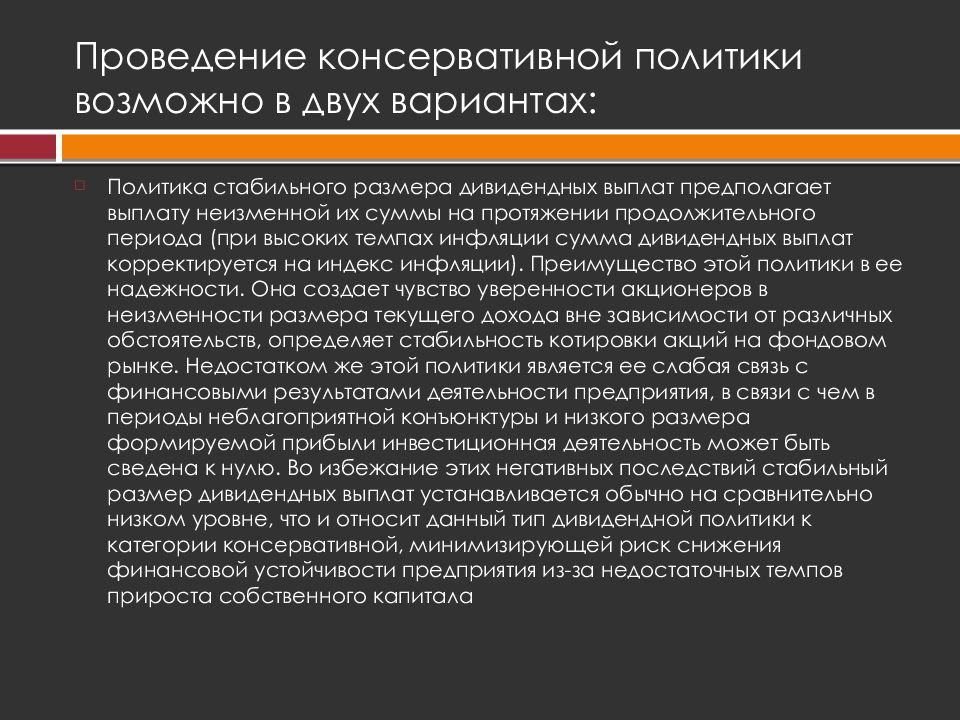 Проведение консервативной политики возможно в двух вариантах:

Политика стабильного размера дивидендных выплат предполагает выплату неизменной их суммы на протяжении продолжительного периода (при высоких темпах инфляции сумма дивидендных выплат корректируется на индекс инфляции). Преимущество этой политики в ее надежности. Она создает чувство уверенности акционеров в неизменности размера текущего дохода вне зависимости от различных обстоятельств, определяет стабильность котировки акций на фондовом рынке. Недостатком же этой политики является ее слабая связь с финансовыми результатами деятельности предприятия, в связи с чем в периоды неблагоприятной конъюнктуры и низкого размера формируемой прибыли инвестиционная деятельность может быть сведена к нулю. Во избежание этих негативных последствий стабильный размер дивидендных выплат устанавливается обычно на сравнительно низком уровне, что и относит данный тип дивидендной политики к категории консервативной, минимизирующей риск снижения финансовой устойчивости предприятия из-за недостаточных темпов прироста собственного капитала